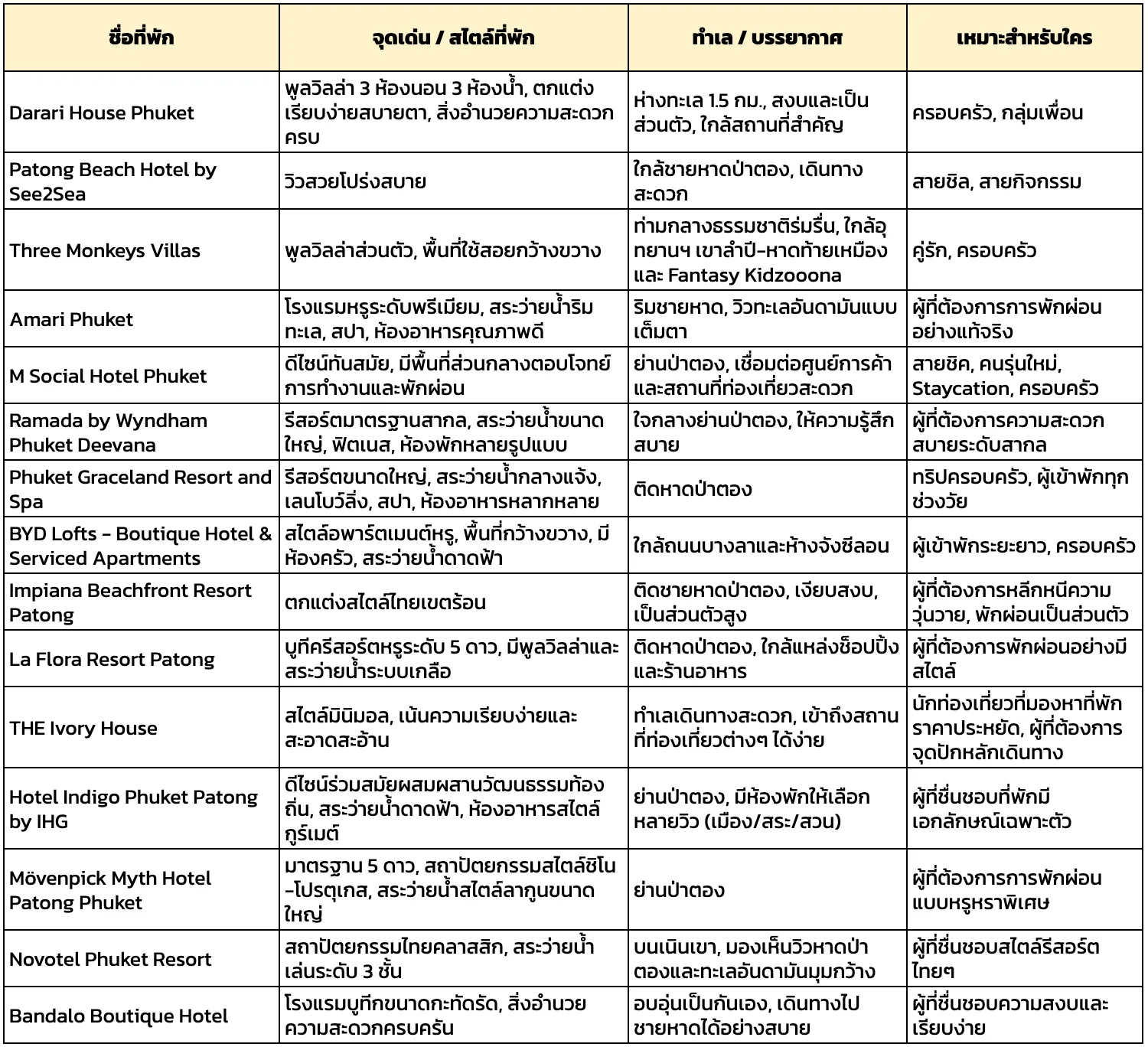 | ชื่อที่พัก | จุดเด่น / สไตล์ที่พัก | ทำเล / บรรยากาศ | เหมาะสำหรับใคร |
|---|---|---|---|
| Darari House Phuket | พูลวิลล่า 3 ห้องนอน 3 ห้องน้ำ, ตกแต่งเรียบง่ายสบายตา, สิ่งอำนวยความสะดวกครบ | ห่างทะเล 1.5 กม., สงบและเป็นส่วนตัว, ใกล้สถานที่สำคัญ | ครอบครัว, กลุ่มเพื่อน |
| Patong Beach Hotel by See2Sea | วิวสวยโปร่งสบาย | ใกล้ชายหาดป่าตอง, เดินทางสะดวก | สายชิล, สายกิจกรรม |
| Three Monkeys Villas | พูลวิลล่าส่วนตัว, พื้นที่ใช้สอยกว้างขวาง | ท่ามกลางธรรมชาติร่มรื่น, ใกล้อุทยานฯ เขาลำปี-หาดท้ายเหมือง และ Fantasy Kidzooona | คู่รัก, ครอบครัว |
| Amari Phuket | โรงแรมหรูระดับพรีเมียม, สระว่ายน้ำริมทะเล, สปา, ห้องอาหารคุณภาพดี | ริมชายหาด, วิวทะเลอันดามันแบบเต็มตา | ผู้ที่ต้องการการพักผ่อนอย่างแท้จริง |
| M Social Hotel Phuket | ดีไซน์ทันสมัย, มีพื้นที่ส่วนกลางตอบโจทย์การทำงานและพักผ่อน | ย่านป่าตอง, เชื่อมต่อศูนย์การค้าและสถานที่ท่องเที่ยวสะดวก | สายชิค, คนรุ่นใหม่, Staycation, ครอบครัว |
| Ramada by Wyndham Phuket Deevana | รีสอร์ตมาตรฐานสากล, สระว่ายน้ำขนาดใหญ่, ฟิตเนส, ห้องพักหลายรูปแบบ | ใจกลางย่านป่าตอง, ให้ความรู้สึกสบาย | ผู้ที่ต้องการความสะดวกสบายระดับสากล |
| Phuket Graceland Resort and Spa | รีสอร์ตขนาดใหญ่, สระว่ายน้ำกลางแจ้ง, เลนโบว์ลิ่ง, สปา, ห้องอาหารหลากหลาย | ติดหาดป่าตอง | ทริปครอบครัว, ผู้เข้าพักทุกช่วงวัย |
| BYD Lofts - Boutique Hotel & Serviced Apartments | สไตล์อพาร์ตเมนต์หรู, พื้นที่กว้างขวาง, มีห้องครัว, สระว่ายน้ำดาดฟ้า | ใกล้ถนนบางลาและห้างจังซีลอน | ผู้เข้าพักระยะยาว, ครอบครัว |
| Impiana Beachfront Resort Patong | ตกแต่งสไตล์ไทยเขตร้อน | ติดชายหาดป่าตอง, เงียบสงบ, เป็นส่วนตัวสูง | ผู้ที่ต้องการหลีกหนีความวุ่นวาย, พักผ่อนเป็นส่วนตัว |
| La Flora Resort Patong | บูทีครีสอร์ตหรูระดับ 5 ดาว, มีพูลวิลล่าและสระว่ายน้ำระบบเกลือ | ติดหาดป่าตอง, ใกล้แหล่งช็อปปิ้งและร้านอาหาร | ผู้ที่ต้องการพักผ่อนอย่างมีสไตล์ |
| THE Ivory House | สไตล์มินิมอล, เน้นความเรียบง่ายและสะอาดสะอ้าน | ทำเลเดินทางสะดวก, เข้าถึงสถานที่ท่องเที่ยวต่างๆ ได้ง่าย | นักท่องเที่ยวที่มองหาที่พักราคาประหยัด, ผู้ที่ต้องการจุดปักหลักเดินทาง |
| Hotel Indigo Phuket Patong by IHG | ดีไซน์ร่วมสมัยผสมผสานวัฒนธรรมท้องถิ่น, สระว่ายน้ำดาดฟ้า, ห้องอาหารสไตล์กูร์เมต์ | ย่านป่าตอง, มีห้องพักให้เลือกหลายวิว (เมือง/สระ/สวน) | ผู้ที่ชื่นชอบที่พักมีเอกลักษณ์เฉพาะตัว |
| Mövenpick Myth Hotel Patong Phuket | มาตรฐาน 5 ดาว, สถาปัตยกรรมสไตล์ชิโน-โปรตุเกส, สระว่ายน้ำสไตล์ลากูนขนาดใหญ่ | ย่านป่าตอง | ผู้ที่ต้องการการพักผ่อนแบบหรูหราพิเศษ |
| Novotel Phuket Resort | สถาปัตยกรรมไทยคลาสสิก, สระว่ายน้ำเล่นระดับ 3 ชั้น | บนเนินเขา, มองเห็นวิวหาดป่าตองและทะเลอันดามันมุมกว้าง | ผู้ที่ชื่นชอบสไตล์รีสอร์ตไทยๆ |
| Bandalo Boutique Hotel | โรงแรมบูทีกขนาดกะทัดรัด, สิ่งอำนวยความสะดวกครบครัน | อบอุ่นเป็นกันเอง, เดินทางไปชายหาดได้อย่างสบาย | ผู้ที่ชื่นชอบความสงบและเรียบง่าย |